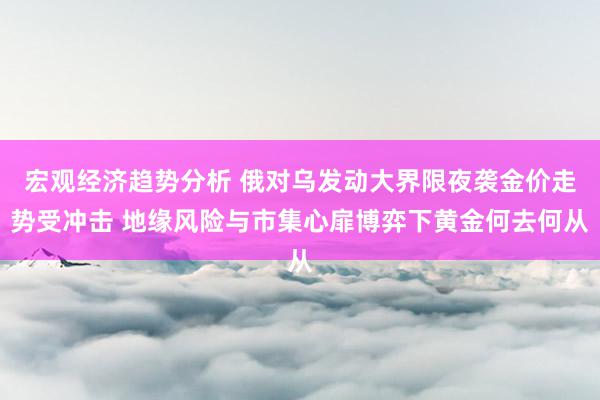 宏观经济趋势分析 俄对乌发动大界限夜袭金价走势受冲击 地缘风险与市集心扉博弈下黄金何去何从从